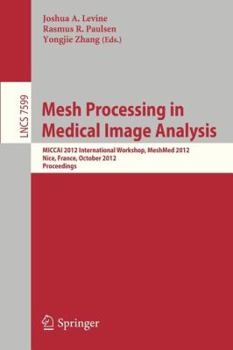 Joshua A. Levine
Rasmus R. Paulsen
Yongjie Zhang (Eds.)

LNCS 7599

Mesh Processing in Medical Image Analysis

MICCAI 2012 International Workshop, MeshMed 2012
Nice, France, October 2012
Proceedings

Springer